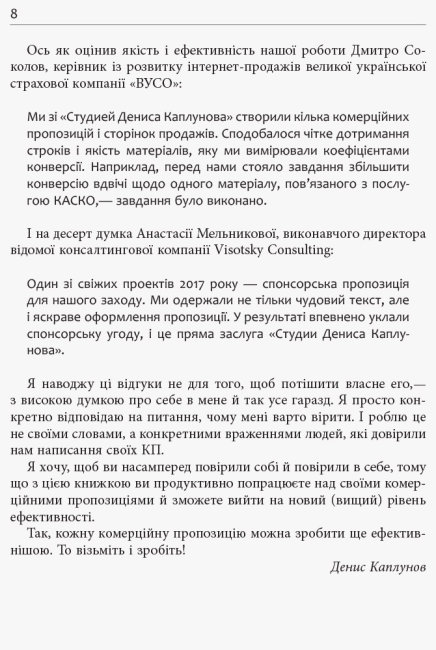 8

Ось як оцінив якість і ефективність нашої роботи Дмитро Соколов, керівник із розвитку інтернет-продажів великої української страхової компанії «ВУСО»:

Ми зі «Студией Дениса Каплунова» створили кілька комерційних пропозицій і сторінок продажів. Сподобалося чітке дотримання строків і якість матеріалів, яку ми вимірювали коефіцієнтами конверсії. Наприклад, перед нами стояло завдання збільшити конверсію вдвічі щодо одного матеріалу, пов'язаного з послугою КАСКО,— завдання було виконано.

І на десерт думка Анастасії Мельникової, виконавчого директора відомої консалтингової компанії Visotsky Consulting:

Один зі свіжих проектів 2017 року — спонсорська пропозиція для нашого заходу. Ми одержали не тільки чудовий текст, але і яскраве оформлення пропозиції. У результаті впевнено уклали спонсорську угоду, і це пряма заслуга «Студии Дениса Каплунова».

Я наводжу ці відгуки не для того, щоб потішити власне его,— з високою думкою про себе в мене й так усе гаразд. Я просто конкретно відповідаю на питання, чому мені варто вірити. І роблю це не своїми словами, а конкретними враженнями людей, які довірили нам написання своїх КП.

Я хочу, щоб ви насамперед повірили собі й повірили в себе, тому що з цією книжкою ви продуктивно попрацюєте над своїми комерційними пропозиціями й зможете вийти на новий (вищий) рівень ефективності.

Так, кожну комерційну пропозицію можна зробити ще ефективнішою. То візьміть і зробіть!

Денис Каплунов